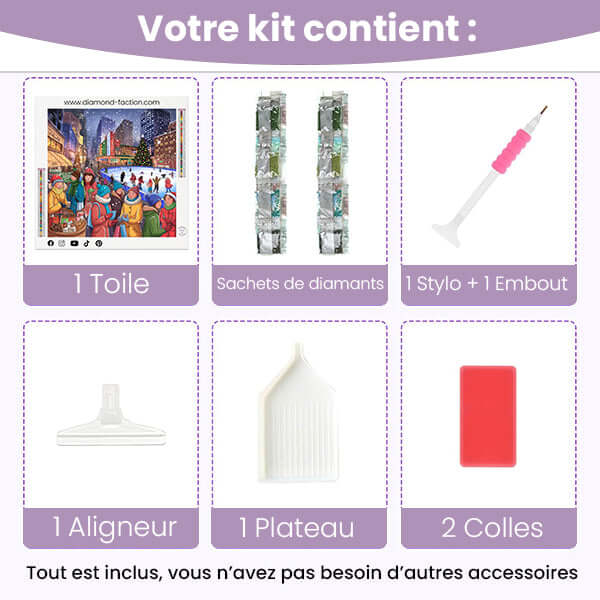 Votre kit contient :

www.diamond-faction.com

1 Toile

Sachets de diamants

1 Stylo + 1 Embout

1 Aligneur

1 Plateau

2 Colles

Tout est inclus, vous n'avez pas besoin d'autres accessoires